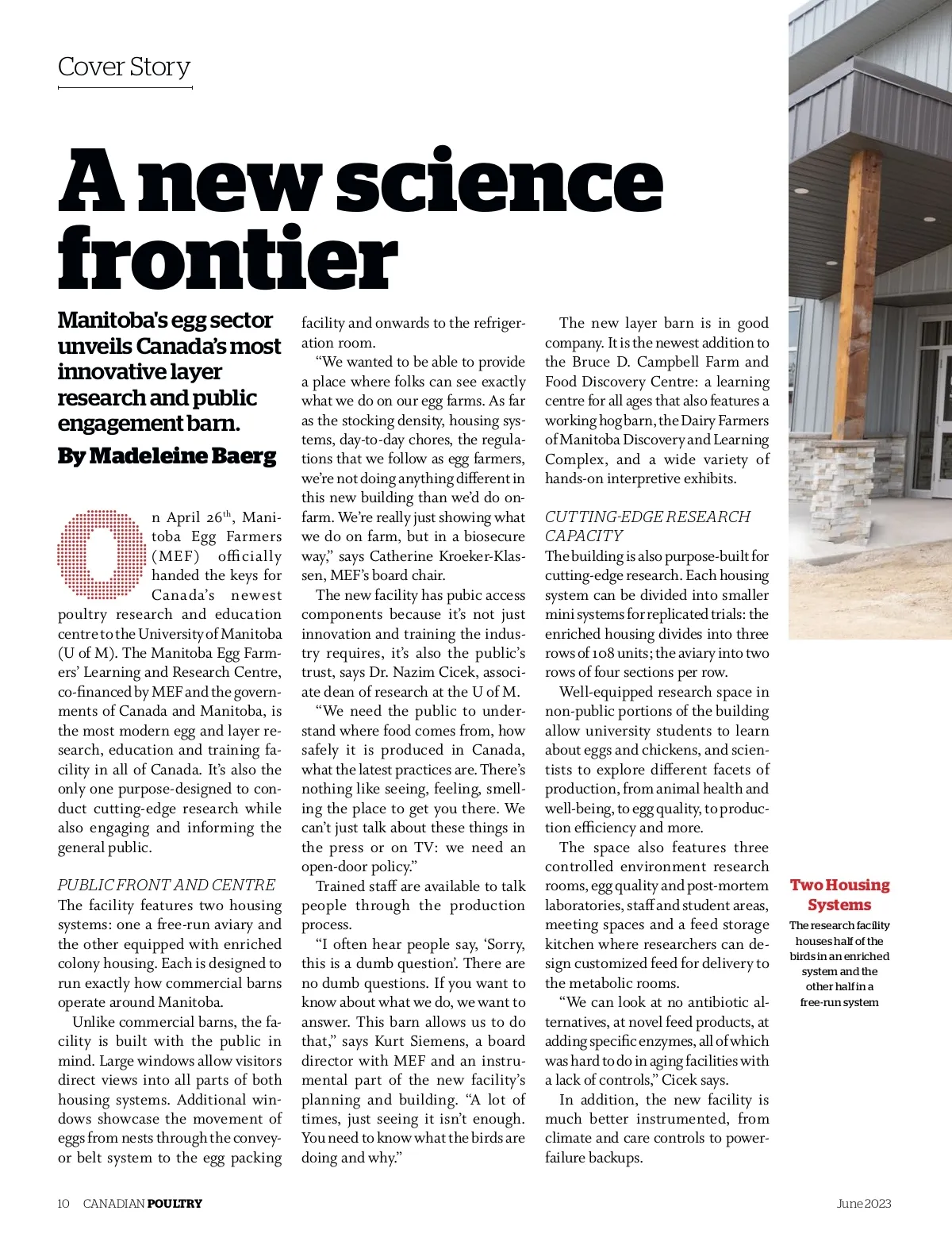 Cover Story

A new science frontier

Manitoba's egg sector unveils Canada's most innovative layer research and public engagement barn.

By Madeleine Baerg

On April 26$^{th}$, Manitoba Egg Farmers (MEF) officially handed the keys for Canada's newest poultry research and education centre to the University of Manitoba (U of M). The Manitoba Egg Farmers' Learning and Research Centre, co-financed by MEF and the governments of Canada and Manitoba, is the most modern egg and layer research, education and training facility in all of Canada. It's also the only one purpose-designed to conduct cutting-edge research while also engaging and informing the general public.

PUBLIC FRONT AND CENTRE
The facility features two housing systems: one a free-run aviary and the other equipped with enriched colony housing. Each is designed to run exactly how commercial barns operate around Manitoba.

Unlike commercial barns, the facility is built with the public in mind. Large windows allow visitors direct views into all parts of both housing systems. Additional windows showcase the movement of eggs from nests through the conveyor belt system to the egg packing facility and onwards to the refrigeration room.

"We wanted to be able to provide a place where folks can see exactly what we do on our egg farms. As far as the stocking density, housing systems, day-to-day chores, the regulations that we follow as egg farmers, we're not doing anything different in this new building than we'd do on-farm. We're really just showing what we do on farm, but in a biosecure way," says Catherine Kroeker-Klassen, MEF's board chair.

The new facility has pubic access components because it's not just innovation and training the industry requires, it's also the public's trust, says Dr. Nazim Cicek, associate dean of research at the U of M.

"We need the public to understand where food comes from, how safely it is produced in Canada, what the latest practices are. There's nothing like seeing, feeling, smelling the place to get you there. We can't just talk about these things in the press or on TV: we need an open-door policy."

Trained staff are available to talk people through the production process.

"I often hear people say, 'Sorry, this is a dumb question'. There are no dumb questions. If you want to know about what we do, we want to answer. This barn allows us to do that," says Kurt Siemens, a board director with MEF and an instrumental part of the new facility's planning and building. "A lot of times, just seeing it isn't enough. You need to know what the birds are doing and why."

The new layer barn is in good company. It is the newest addition to the Bruce D. Campbell Farm and Food Discovery Centre: a learning centre for all ages that also features a working hog barn, the Dairy Farmers of Manitoba Discovery and Learning Complex, and a wide variety of hands-on interpretive exhibits.

CUTTING-EDGE RESEARCH CAPACITY
The building is also purpose-built for cutting-edge research. Each housing system can be divided into smaller mini systems for replicated trials: the enriched housing divides into three rows of 108 units; the aviary into two rows of four sections per row.

Well-equipped research space in non-public portions of the building allow university students to learn about eggs and chickens, and scientists to explore different facets of production, from animal health and well-being, to egg quality, to production efficiency and more.

The space also features three controlled environment research rooms, egg quality and post-mortem laboratories, staff and student areas, meeting spaces and a feed storage kitchen where researchers can design customized feed for delivery to the metabolic rooms.

"We can look at no antibiotic alternatives, at novel feed products, at adding specific enzymes, all of which was hard to do in aging facilities with a lack of controls," Cicek says.

In addition, the new facility is much better instrumented, from climate and care controls to power-failure backups.

Two Housing Systems
The research facility houses half of the birds in an enriched system and the other half in a free-run system

10 CANADIAN POULTRY

June 2023